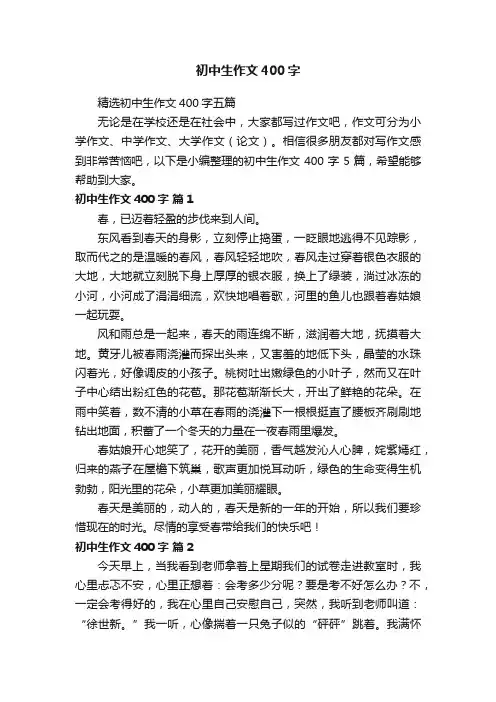 初中生作文400字

精选初中生作文400字五篇

无论是在学校还是在社会中，大家都写过作文吧，作文可分为小学作文、中学作文、大学作文（论文）。相信很多朋友都对写作文感到非常苦恼吧，以下是小编整理的初中生作文400字5篇，希望能够帮助到大家。

初中生作文400字 篇1

春，已迈着轻盈的步伐来到人间。

东风看到春天的身影，立刻停止捣蛋，一眨眼地逃得不见踪影，取而代之的是温暖的春风，春风轻轻地吹，春风走过穿着银色衣服的大地，大地就立刻脱下身上厚厚的银衣服，换上了绿装，淌过冰冻的小河，小河成了涓涓细流，欢快地唱着歌，河里的鱼儿也跟着春姑娘一起玩耍。

风和雨总是一起来，春天的雨连绵不断，滋润着大地，抚摸着大地。黄牙儿被春雨浇灌而探出头来，又害羞的地低下头，晶莹的水珠闪着光，好像调皮的小孩子。桃树吐出嫩绿色的小叶子，然而又在叶子中心结出粉红色的花苞。那花苞渐渐长大，开出了鲜艳的花朵。在雨中笑着，数不清的小草在春雨的浇灌下一根根挺直了腰板齐刷刷地钻出地面，积蓄了一个冬天的力量在一夜春雨里爆发。

春姑娘开心地笑了，花开的美丽，香气越发沁人心脾，姹紫嫣红，归来的燕子在屋檐下筑巢，歌声更加悦耳动听，绿色的生命变得生机勃勃，阳光里的花朵，小草更加美丽耀眼。

春天是美丽的，动人的，春天是新的一年的开始，所以我们要珍惜现在的时光。尽情的享受春带给我们的快乐吧！

初中生作文400字 篇2

今天早上，当我看到老师拿着上星期我们的试卷走进教室时，我心里忐忑不安，心里正想着：会考多少分呢？要是考不好怎么办？不，一定会考得好的，我在心里自己安慰自己，突然，我听到老师叫道：“徐世新。”我一听，心像揣着一只兔子似的“砰砰”跳着。我满怀